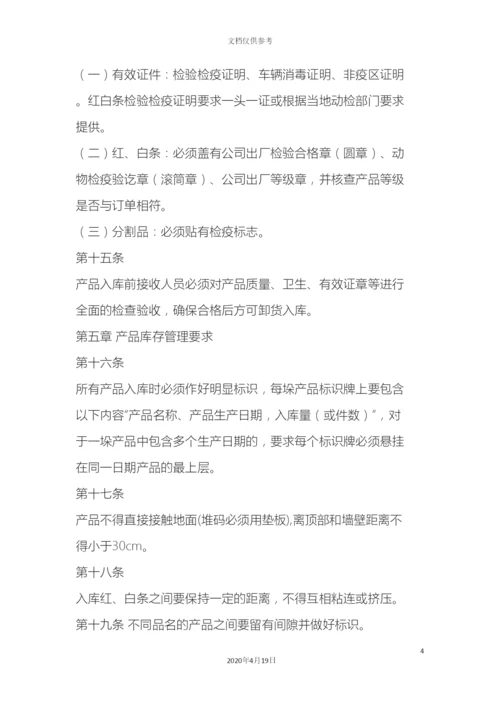 文档仅供参考

（一）有效证件：检验检疫证明、车辆消毒证明、非疫区证明。红白条检验检疫证明要求一头一证或根据当地动检部门要求提供。

（二）红、白条：必须盖有公司出厂检验合格章（圆章）、动物检疫验讫章（滚筒章）、公司出厂等级章，并核查产品等级是否与订单相符。

（三）分割品：必须贴有检疫标志。

第十五条

产品入库前接收人员必须对产品质量、卫生、有效证章等进行全面的检查验收，确保合格后方可卸货入库。

第五章 产品库存管理要求

第十六条

所有产品入库时必须作好明显标识，每垛产品标识牌上要包含以下内容“产品名称、产品生产日期，入库量（或件数）”，对于一垛产品中包含多个生产日期的，要求每个标识牌必须悬挂在同一日期产品的最上层。

第十七条

产品不得直接接触地面(堆码必须用垫板),离顶部和墙壁距离不得小于30cm。

第十八条

入库红、白条之间要保持一定的距离，不得互相粘连或挤压。

第十九条 不同品名的产品之间要留有间隙并做好标识。

4

2020年4月19日